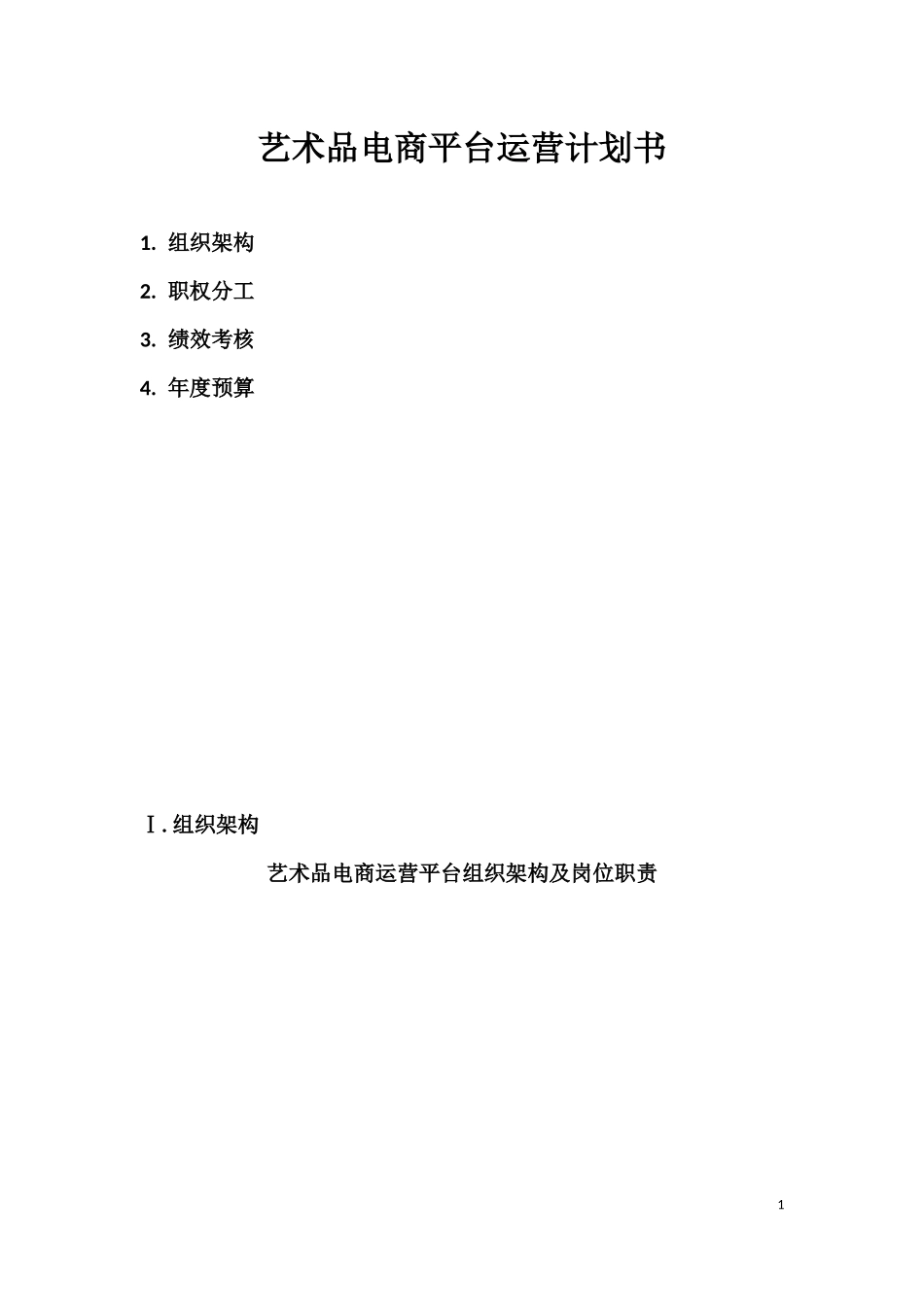 艺术品电商平台运营计划书

1. 组织架构

2. 职权分工

3. 绩效考核

4. 年度预算

Ⅰ. 组织架构

艺术品电商运营平台组织架构及岗位职责

1